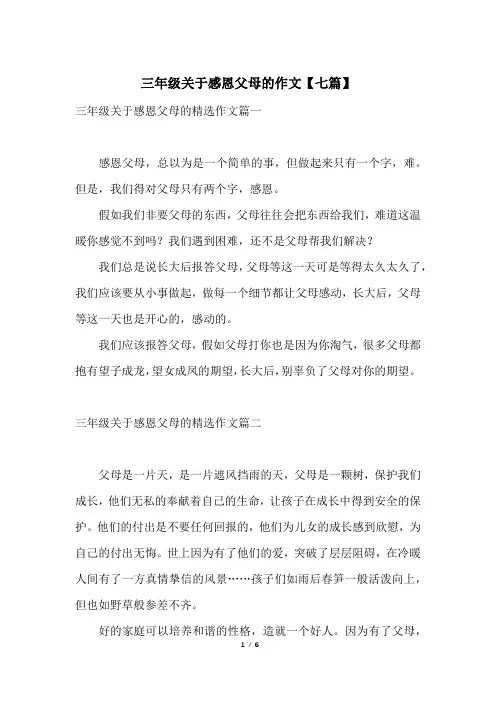 三年级关于感恩父母的作文【七篇】

三年级关于感恩父母的精选作文篇一

感恩父母，总以为是一个简单的事，但做起来只有一个字，难。但是，我们得对父母只有两个字，感恩。

假如我们非要父母的东西，父母往往会把东西给我们，难道这温暖你感觉不到吗？我们遇到困难，还不是父母帮我们解决？

我们总是说长大后报答父母，父母等这一天可是等得太久太久了，我们应该要从小事做起，做每一个细节都让父母感动，长大后，父母等这一天也是开心的，感动的。

我们应该报答父母，假如父母打你也是因为你淘气，很多父母都抱有望子成龙，望女成凤的期望，长大后，别辜负了父母对你的期望。

三年级关于感恩父母的精选作文篇二

父母是一片天，是一片遮风挡雨的天，父母是一颗树，保护我们成长，他们无私的奉献着自己的生命，让孩子在成长中得到安全的保护。他们的付出是不要任何回报的，他们为儿女的成长感到欣慰，为自己的付出无悔。世上因为有了他们的爱，突破了层层阻碍，在冷暖人间有了一方真情挚信的风景……孩子们如雨后春笋一般活泼向上，但也如野草般参差不齐。

好的家庭可以培养和谐的性格，造就一个好人。因为有了父母，

1 / 6